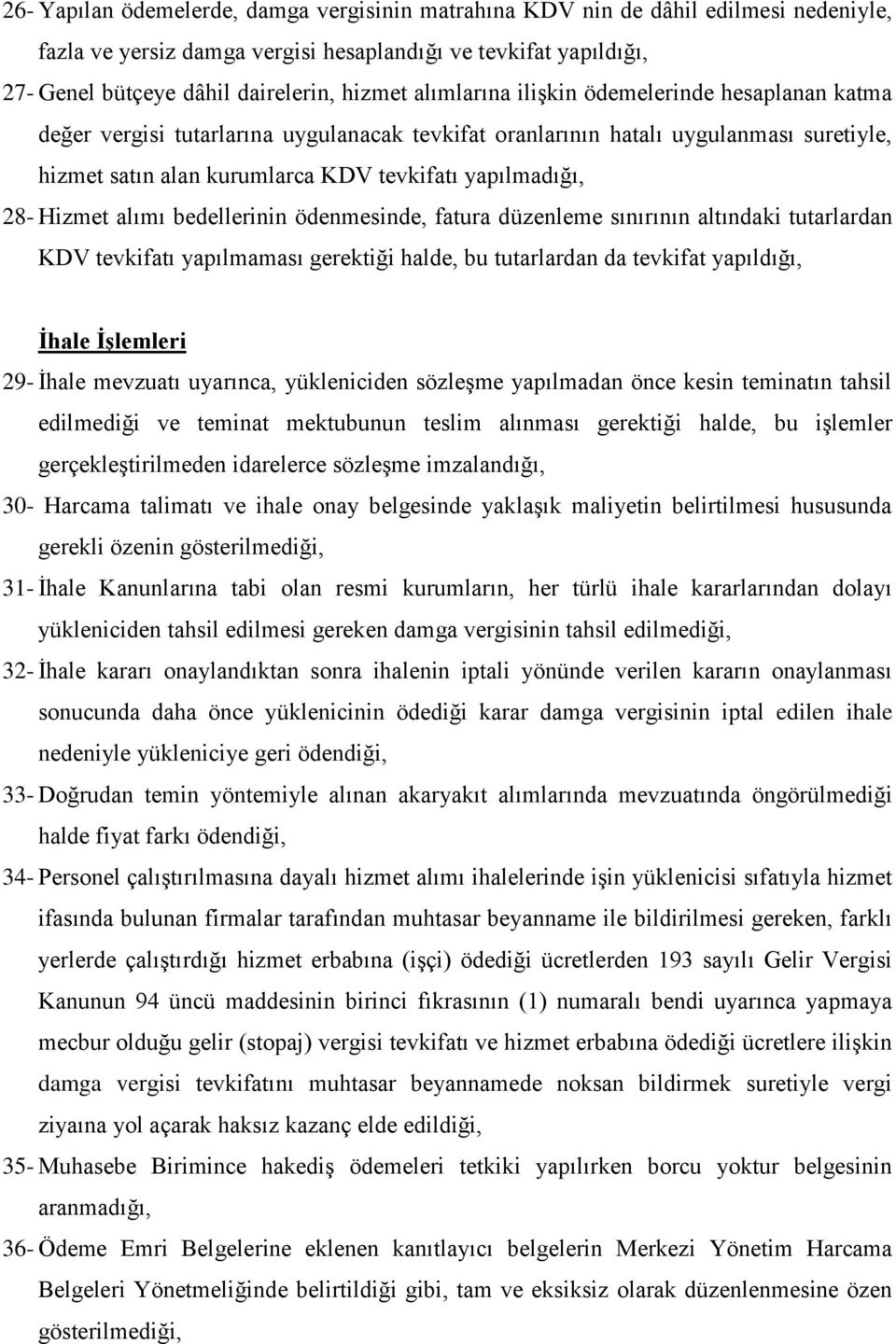 26- Yapılan ödemelerde, damga vergisinin matrahına KDV nin de dâhil edilmesi nedeniyle, fazla ve yersiz damga vergisi hesaplandığı ve tevkifat yapıldığı,

27- Genel bütçeye dâhil dairelerin, hizmet alımlarına ilişkin ödemelerinde hesaplanan katma değer vergisi tutarlarına uygulanacak tevkifat oranlarının hatalı uygulanması suretiyle, hizmet satın alan kurumlarca KDV tevkifatı yapılmadığı,

28- Hizmet alımı bedellerinin ödenmesinde, fatura düzenleme sınırının altındaki tutarlardan KDV tevkifatı yapılmaması gerektiği halde, bu tutarlardan da tevkifat yapıldığı,

İhale İşlemleri

29- İhale mevzuatı uyarınca, yükleniciden sözleşme yapılmadan önce kesin teminatın tahsil edilmediği ve teminat mektubunun teslim alınması gerektiği halde, bu işlemler gerçekleştirilmeden idarelerce sözleşme imzalandığı,

30- Harcama talimatı ve ihale onay belgesinde yaklaşık maliyetin belirtilmesi hususunda gerekli özenin gösterilmediği,

31- İhale Kanunlarına tabi olan resmi kurumların, her türlü ihale kararlarından dolayı yükleniciden tahsil edilmesi gereken damga vergisinin tahsil edilmediği,

32- İhale kararı onaylandıktan sonra ihalenin iptali yönünde verilen kararın onaylanması sonucunda daha önce yüklenicinin ödediği karar damga vergisinin iptal edilen ihale nedeniyle yükleniciye geri ödendiği,

33- Doğrudan temin yöntemiyle alınan akaryakıt alımlarında mevzuatında öngörülmediği halde fiyat farkı ödendiği,

34- Personel çalıştırılmasına dayalı hizmet alımı ihalelerinde işin yüklenicisi sıfatıyla hizmet ifasında bulunan firmalar tarafından muhtasar beyanname ile bildirilmesi gereken, farklı yerlerde çalıştırdığı hizmet erbabına (işçi) ödediği ücretlerden 193 sayılı Gelir Vergisi Kanunun 94 üncü maddesinin birinci fıkrasının (1) numaralı bendi uyarınca yapmaya mecbur olduğu gelir (stopaj) vergisi tevkifatı ve hizmet erbabına ödediği ücretlere ilişkin damga vergisi tevkifatını muhtasar beyannamede noksan bildirmek suretiyle vergi ziyaına yol açarak haksız kazanç elde edildiği,

35- Muhasebe Birimince hakediş ödemeleri tetkiki yapılırken borcu yoktur belgesinin aranmadığı,

36- Ödeme Emri Belgelerine eklenen kanıtlayıcı belgelerin Merkezi Yönetim Harcama Belgeleri Yönetmeliğinde belirtildiği gibi, tam ve eksiksiz olarak düzenlenmesine özen gösterilmediği,